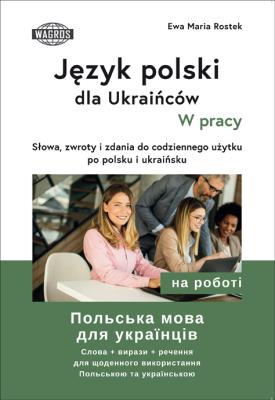 WAGROS

Ewa Maria Rostek

Język polski
dla Ukraińców
W pracy

Słowa, zwroty i zdania do codziennego użytku po polsku i ukraińsku

на роботі

Польська мова
для українців
Слова + вирази + речення
для щоденного використання
Польською та українською